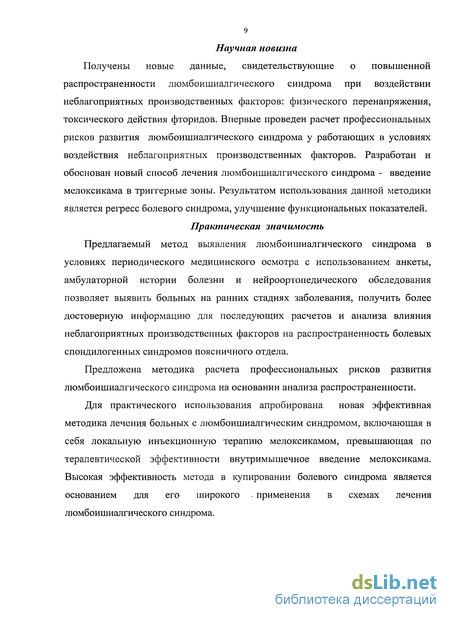 9

Научная новизна

Получены новые данные, свидетельствующие о повышенной распространенности люмбоишиалгического синдрома при воздействии неблагоприятных производственных факторов: физического перенапряжения, токсического действия фторидов. Впервые проведен расчет профессиональных рисков развития люмбоишиалгического синдрома у работающих в условиях воздействия неблагоприятных производственных факторов. Разработан и обоснован новый способ лечения люмбоишиалгического синдрома - введение мелоксикама в триггерные зоны. Результатом использования данной методики является регресс болевого синдрома, улучшение функциональных показателей.

Практическая значимость

Предлагаемый метод выявления люмбоишиалгического синдрома в условиях периодического медицинского осмотра с использованием анкеты, амбулаторной истории болезни и нейроортопедического обследования позволяет выявить больных на ранних стадиях заболевания, получить более достоверную информацию для последующих расчетов и анализа влияния неблагоприятных производственных факторов на распространенность болевых спондилогенных синдромов поясничного отдела.

Предложена методика расчета профессиональных рисков развития люмбоишиалгического синдрома на основании анализа распространенности.

Для практического использования апробирована новая эффективная методика лечения больных с люмбоишиалгическим синдромом, включающая в себя локальную инъекционную терапию мелоксикамом, превышающая по терапевтической эффективности внутримышечное введение мелоксикама. Высокая эффективность метода в купировании болевого синдрома является основанием для его широкого применения в схемах лечения люмбоишиалгического синдрома.

dsLib.net
библиотека диссертаций